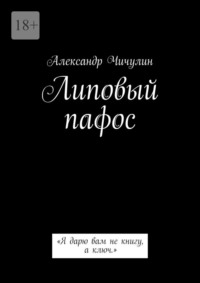 18+

Александр Чичулин

Липовый пафос

«Я дарю вам не книгу, а ключ.»